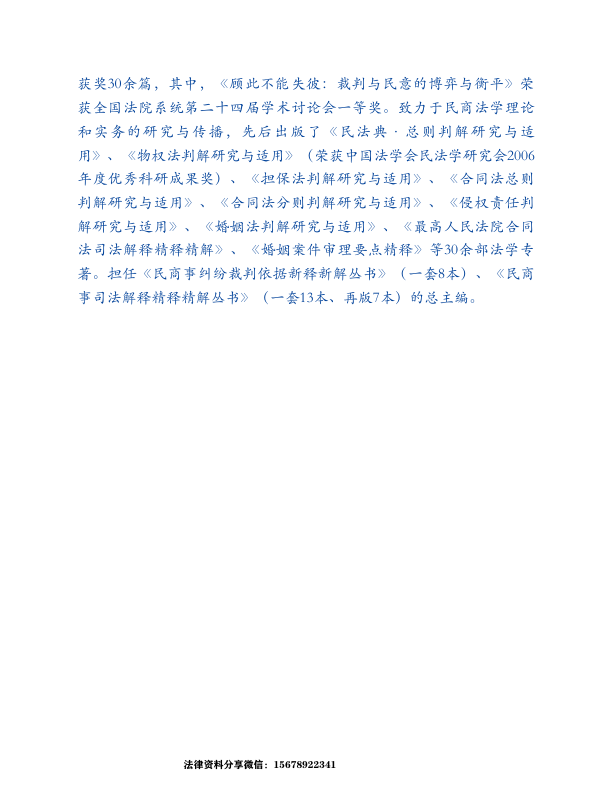 获奖30余篇，其中，《顾此不能失彼：裁判与民意的博弈与衡平》荣获全国法院系统第二十四届学术讨论会一等奖。致力于民商法学理论和实务的研究与传播，先后出版了《民法典·总则判解研究与适用》、《物权法判解研究与适用》（荣获中国法学会民法学研究会2006年度优秀科研成果奖）、《担保法判解研究与适用》、《合同法总则判解研究与适用》、《合同法分则判解研究与适用》、《侵权责任判解研究与适用》、《婚姻法判解研究与适用》、《最高人民法院合同法司法解释精释精解》、《婚姻案件审理要点精释》等30余部法学专著。担任《民商事纠纷裁判依据新释新解丛书》（一套8本）、《民商事司法解释精释精解丛书》（一套13本、再版7本）的总主编。

法律资料分享微信：15678922341